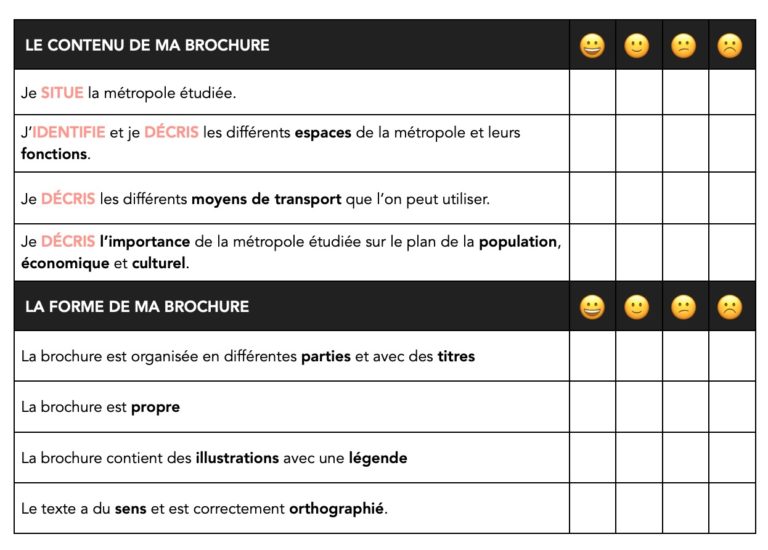 | LE CONTENU DE MA BROCHURE | 😀 | 🙂 | 😕 | ☹️ |
|---|---|---|---|---|
| Je SITUE la métropole étudiée. | | | | |
| J'IDENTIFIE et je DÉCRIS les différents espaces de la métropole et leurs fonctions. | | | | |
| Je DÉCRIS les différents moyens de transport que l'on peut utiliser. | | | | |
| Je DÉCRIS l'importance de la métropole étudiée sur le plan de la population, économique et culturel. | | | | |
| LA FORME DE MA BROCHURE | 😀 | 🙂 | 😕 | ☹️ |
| La brochure est organisée en différentes parties et avec des titres | | | | |
| La brochure est propre | | | | |
| La brochure contient des illustrations avec une légende | | | | |
| Le texte a du sens et est correctement orthographié. | | | | |